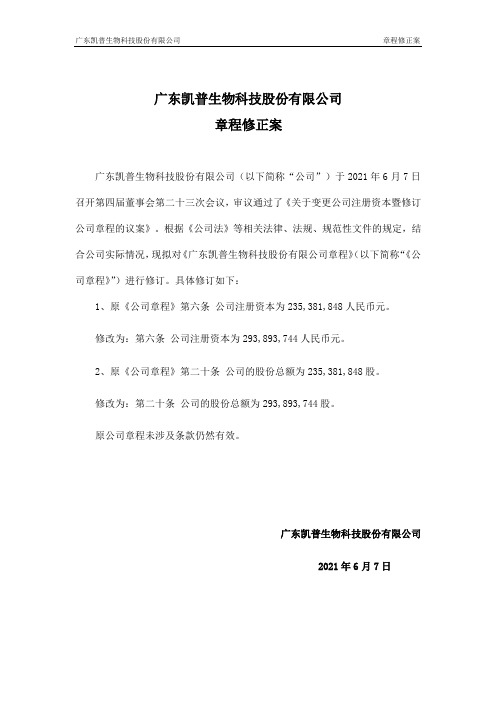 广东凯普生物科技股份有限公司 章程修正案

广东凯普生物科技股份有限公司
章程修正案

广东凯普生物科技股份有限公司（以下简称“公司”）于 2021 年 6 月 7 日召开第四届董事会第二十三次会议，审议通过了《关于变更公司注册资本暨修订公司章程的议案》。根据《公司法》等相关法律、法规、规范性文件的规定，结合公司实际情况，现拟对《广东凯普生物科技股份有限公司章程》(以下简称“《公司章程》”）进行修订。具体修订如下：

1、原《公司章程》第六条 公司注册资本为 235，381，848 人民币元。

修改为：第六条 公司注册资本为 293，893，744 人民币元。

2、原《公司章程》第二十条 公司的股份总额为 235，381，848 股。

修改为：第二十条 公司的股份总额为 293，893，744 股。

原公司章程未涉及条款仍然有效。

广东凯普生物科技股份有限公司

2021 年 6 月 7 日